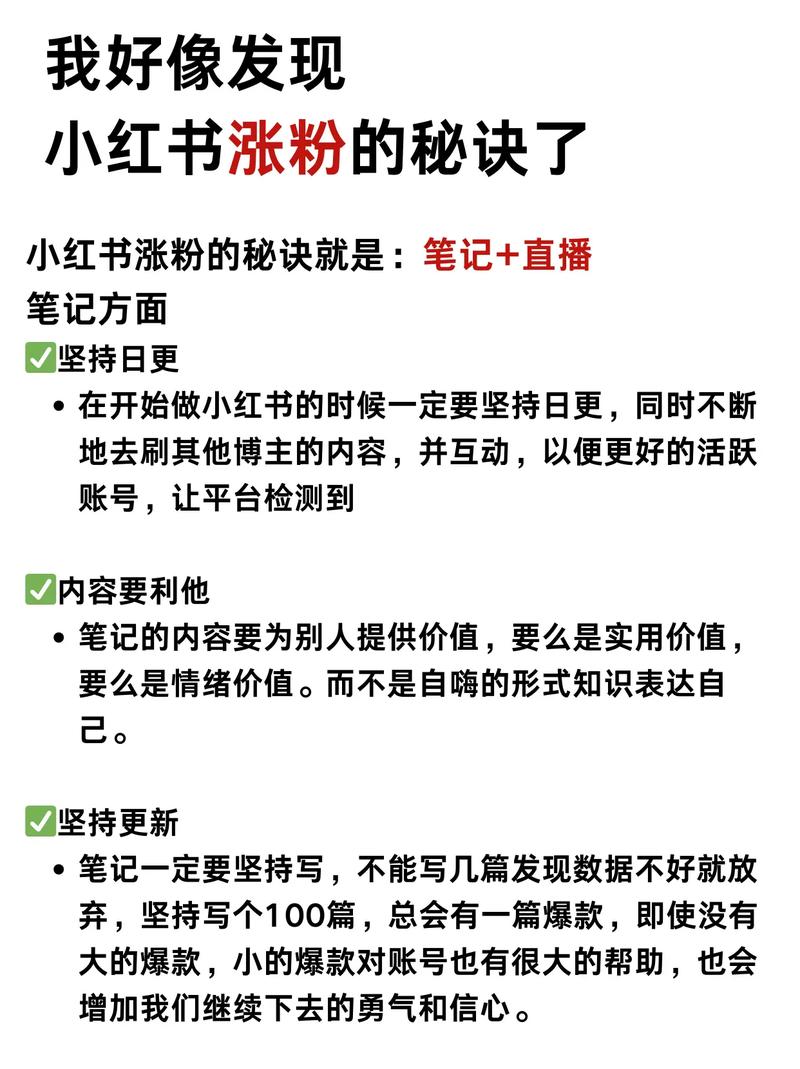 我好像发现
小红书涨粉的秘诀了

小红书涨粉的秘诀就是：笔记+直播
笔记方面
✅坚持日更
• 在开始做小红书的时候一定要坚持日更，同时不断地去刷其他博主的内容，并互动，以便更好的活跃账号，让平台检测到

✅内容要利他
• 笔记的内容要为别人提供价值，要么是实用价值，要么是情绪价值。而不是自嗨的形式知识表达自己。

✅坚持更新
• 笔记一定要坚持写，不能写几篇发现数据不好就放弃，坚持写个100篇，总会有一篇爆款，即使没有大的爆款，小的爆款对账号也有很大的帮助，也会增加我们继续下去的勇气和信心。